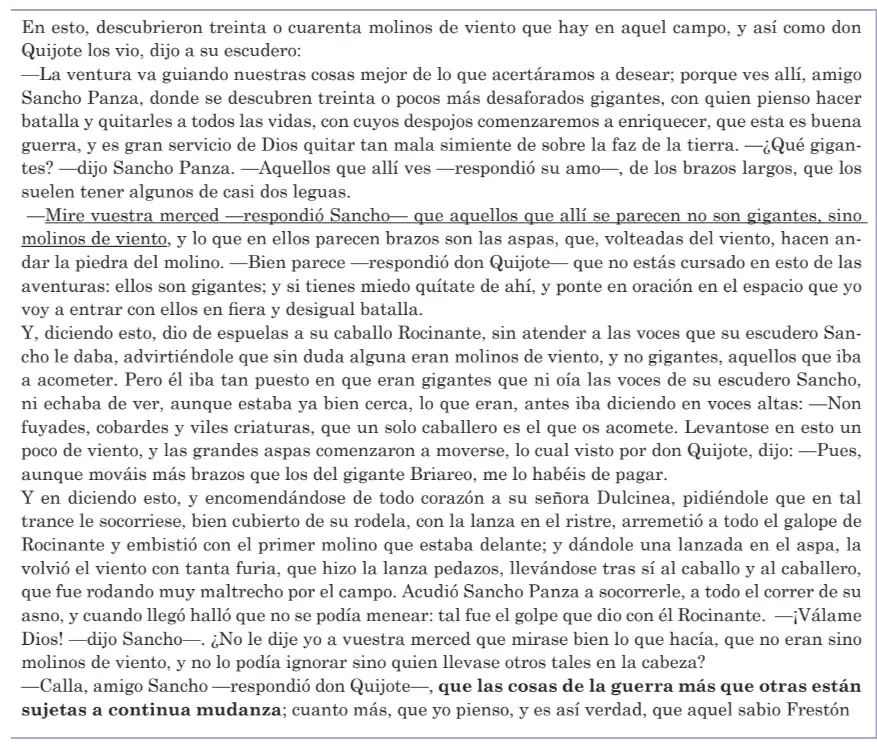 En esto, descubrieron treinta o cuarenta molinos de viento que hay en aquel campo, y así como don Quijote los vio, dijo a su escudero:
—La ventura va guiando nuestras cosas mejor de lo que acertáramos a desear; porque ves allí, amigo Sancho Panza, donde se descubren treinta o pocos más desaforados gigantes, con quien pienso hacer batalla y quitarles a todos las vidas, con cuyos despojos comenzaremos a enriquecer, que esta es buena guerra, y es gran servicio de Dios quitar tan mala simiente de sobre la faz de la tierra. —¿Qué gigantes? —dijo Sancho Panza. —Aquellos que allí ves —respondió su amo—, de los brazos largos, que los suelen tener algunos de casi dos leguas.
—Mire vuestra merced —respondió Sancho— que aquellos que allí se parecen no son gigantes, sino molinos de viento, y lo que en ellos parecen brazos son las aspas, que, volteadas del viento, hacen andar la piedra del molino. —Bien parece —respondió don Quijote— que no estás cursado en esto de las aventuras: ellos son gigantes; y si tienes miedo quítate de ahí, y ponte en oración en el espacio que yo voy a entrar con ellos en fiera y desigual batalla.
Y, diciendo esto, dio de espuelas a su caballo Rocinante, sin atender a las voces que su escudero Sancho le daba, advirtiéndole que sin duda alguna eran molinos de viento, y no gigantes, aquellos que iba a acometer. Pero él iba tan puesto en que eran gigantes que ni oía las voces de su escudero Sancho, ni echaba de ver, aunque estaba ya bien cerca, lo que eran, antes iba diciendo en voces altas: —Non fuyades, cobardes y viles criaturas, que un solo caballero es el que os acomete. Levantose en esto un poco de viento, y las grandes aspas comenzaron a moverse, lo cual visto por don Quijote, dijo: —Pues, aunque mováis más brazos que los del gigante Briareo, me lo habéis de pagar.
Y en diciendo esto, y encomendándose de todo corazón a su señora Dulcinea, pidiéndole que en tal trance le socorriese, bien cubierto de su rodela, con la lanza en el ristre, arremetió a todo el galope de Rocinante y embistió con el primer molino que estaba delante; y dándole una lanzada en el aspa, la volvió el viento con tanta furia, que hizo la lanza pedazos, llevándose tras sí al caballo y al caballero, que fue rodando muy maltrecho por el campo. Acudió Sancho Panza a socorrerle, a todo el correr de su asno, y cuando llegó halló que no se podía menear: tal fue el golpe que dio con él Rocinante. —¡Válame Dios! —dijo Sancho—. ¿No le dije yo a vuestra merced que mirase bien lo que hacía, que no eran sino molinos de viento, y no lo podía ignorar sino quien llevase otros tales en la cabeza?
—Calla, amigo Sancho —respondió don Quijote—, que las cosas de la guerra más que otras están sujetas a continua mudanza; cuanto más, que yo pienso, y es así verdad, que aquel sabio Frestón